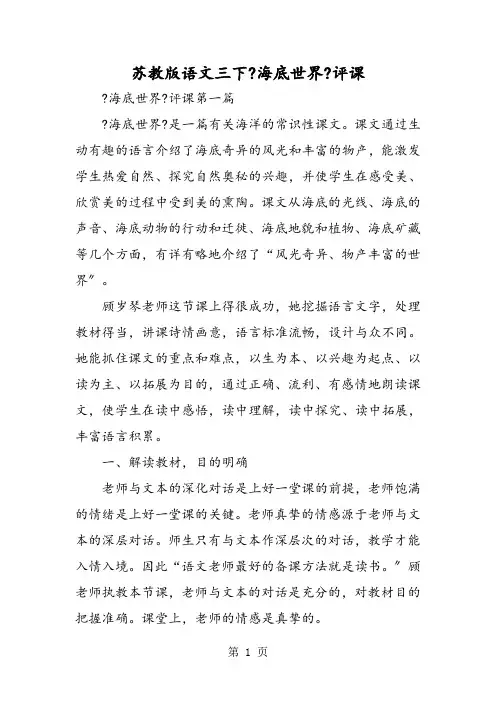 苏教版语文三下?海底世界?评课

?海底世界?评课第一篇

?海底世界?是一篇有关海洋的常识性课文。课文通过生动有趣的语言介绍了海底奇异的风光和丰富的物产，能激发学生热爱自然、探究自然奥秘的兴趣，并使学生在感受美、欣赏美的过程中受到美的熏陶。课文从海底的光线、海底的声音、海底动物的行动和迁徙、海底地貌和植物、海底矿藏等几个方面，有详有略地介绍了“风光奇异、物产丰富的世界”。

顾岁琴老师这节课上得很成功，她挖掘语言文字，处理教材得当，讲课诗情画意，语言标准流畅，设计与众不同。她能抓住课文的重点和难点，以生为本、以兴趣为起点、以读为主、以拓展为目的，通过正确、流利、有感情地朗读课文，使学生在读中感悟，读中理解，读中探究、读中拓展，丰富语言积累。

一、解读教材，目的明确

老师与文本的深化对话是上好一堂课的前提，老师饱满的情绪是上好一堂课的关键。老师真挚的情感源于老师与文本的深层对话。师生只有与文本作深层次的对话，教学才能入情入境。因此“语文老师最好的备课方法就是读书。”顾老师执教本节课，老师与文本的对话是充分的，对教材目的把握准确。课堂上，老师的情感是真挚的。

第 1 页